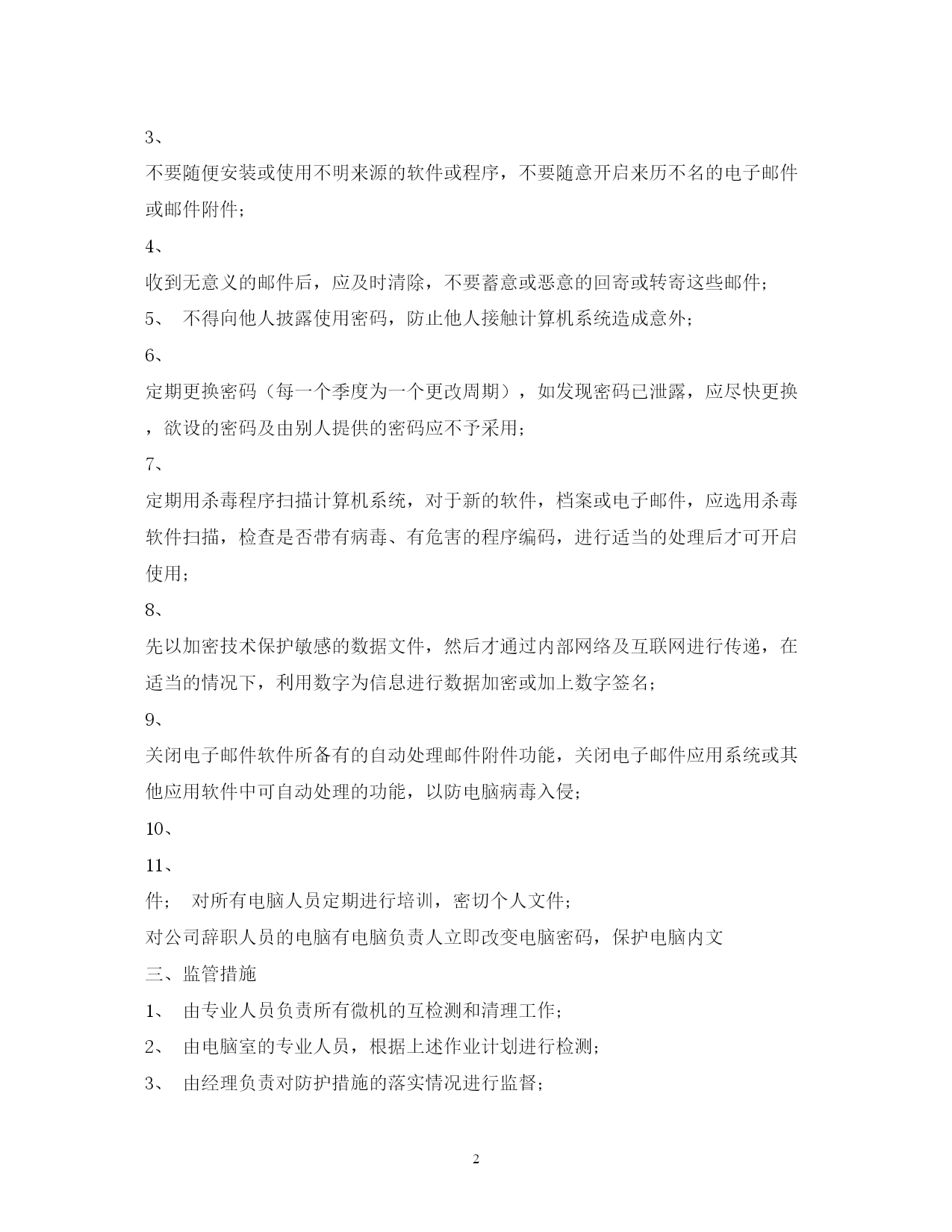 3、

不要随便安装或使用不明来源的软件或程序，不要随意开启来历不名的电子邮件或邮件附件；

4、

收到无意义的邮件后，应及时清除，不要蓄意或恶意的回寄或转寄这些邮件；

5、 不得向他人披露使用密码，防止他人接触计算机系统造成意外；

6、

定期更换密码（每一个季度为一个更改周期），如发现密码已泄露，应尽快更换，欲设的密码及由别人提供的密码应不予采用；

7、

定期用杀毒程序扫描计算机系统，对于新的软件，档案或电子邮件，应选用杀毒软件扫描，检查是否带有病毒、有危害的程序编码，进行适当的处理后才可开启使用；

8、

先以加密技术保护敏感的数据文件，然后才通过内部网络及互联网进行传递，在适当的情况下，利用数字为信息进行数据加密或加上数字签名；

9、

关闭电子邮件软件所备有的自动处理邮件附件功能，关闭电子邮件应用系统或其他应用软件中可自动处理的功能，以防电脑病毒入侵；

10、

11、

件； 对所有电脑人员定期进行培训，密切个人文件；

对公司辞职人员的电脑有电脑负责人立即改变电脑密码，保护电脑内文

三、监管措施

1、 由专业人员负责所有微机的互检测和清理工作；

2、 由电脑室的专业人员，根据上述作业计划进行检测；

3、 由经理负责对防护措施的落实情况进行监督；

2